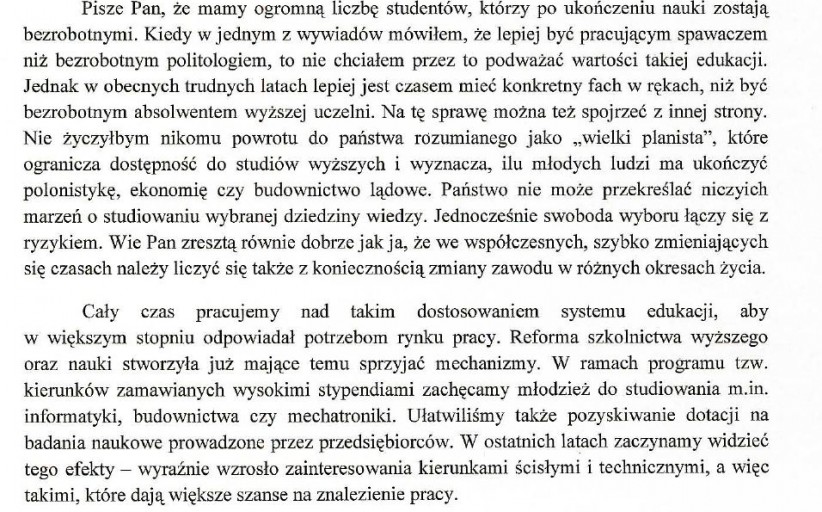 Pisze Pan, że mamy ogromną liczbę studentów, którzy po ukończeniu nauki zostają bezrobotnymi. Kiedy w jednym z wywiadów mówiłem, że lepiej być pracującym spawaczem niż bezrobotnym politologiem, to nie chciałem przez to podważać wartości takiej edukacji. Jednak w obecnych trudnych latach lepiej jest czasem mieć konkretny fach w rękach, niż być bezrobotnym absolwentem wyższej uczelni. Na tę sprawę można też spojrzeć z innej strony. Nie życzyłbym nikomu powrotu do państwa rozumianego jako „wielki planista", które ogranicza dostępność do studiów wyższych i wyznacza, ilu młodych ludzi ma ukończyć polonistykę, ekonomię czy budownictwo lądowe. Państwo nie może przekreślać niczyich marzeń o studiowaniu wybranej dziedziny wiedzy. Jednocześnie swoboda wyboru łączy się z ryzykiem. Wie Pan zresztą równie dobrze jak ja, że we współczesnych, szybko zmieniających się czasach należy liczyć się także z koniecznością zmiany zawodu w różnych okresach życia.

Cały czas pracujemy nad takim dostosowaniem systemu edukacji, aby w większym stopniu odpowiadał potrzebom rynku pracy. Reforma szkolnictwa wyższego oraz nauki stworzyła już mające temu sprzyjać mechanizmy. W ramach programu tzw. kierunków zamawianych wysokimi stypendiami zachęcamy młodzież do studiowania m.in. informatyki, budownictwa czy mechatroniki. Ułatwiliśmy także pozyskiwanie dotacji na badania naukowe prowadzone przez przedsiębiorców. W ostatnich latach zaczynamy widzieć tego efekty – wyraźnie wzrosło zainteresowania kierunkami ścisłymi i technicznymi, a więc takimi, które dają większe szanse na znalezienie pracy.